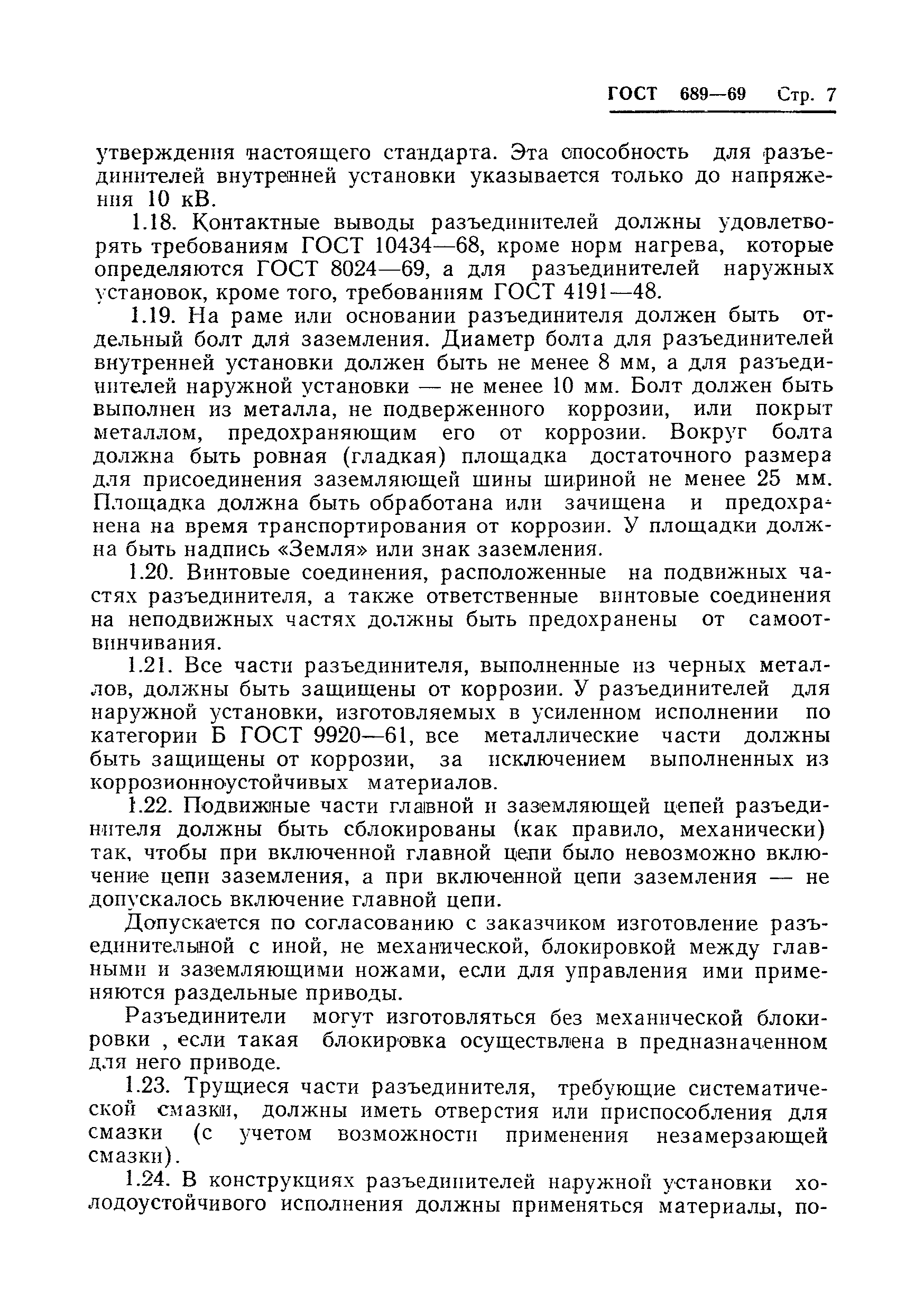 ГОСТ 689—69 Стр. 7

утверждения настоящего стандарта. Эта способность для разъединителей внутренней установки указывается только до напряжения 10 кВ.

1.18. Контактные выводы разъединителей должны удовлетворять требованиям ГОСТ 10434—68, кроме норм нагрева, которые определяются ГОСТ 8024—69, а для разъединителей наружных установок, кроме того, требованиям ГОСТ 4191—48.

1.19. На раме или основании разъединителя должен быть отдельный болт для заземления. Диаметр болта для разъединителей внутренней установки должен быть не менее 8 мм, а для разъединителей наружной установки — не менее 10 мм. Болт должен быть выполнен из металла, не подверженного коррозии, или покрыт металлом, предохраняющим его от коррозии. Вокруг болта должна быть ровная (гладкая) площадка достаточного размера для присоединения заземляющей шины шириной не менее 25 мм. Площадка должна быть обработана или зачищена и предохранена на время транспортирования от коррозии. У площадки должна быть надпись «Земля» или знак заземления.

1.20. Винтовые соединения, расположенные на подвижных частях разъединителя, а также ответственные винтовые соединения на неподвижных частях должны быть предохранены от самоотвинчивания.

1.21. Все части разъединителя, выполненные из черных металлов, должны быть защищены от коррозии. У разъединителей для наружной установки, изготовляемых в усиленном исполнении по категории Б ГОСТ 9920—61, все металлические части должны быть защищены от коррозии, за исключением выполненных из коррозионноустойчивых материалов.

1.22. Подвижные части главной и заземляющей цепей разъединителя должны быть сблокированы (как правило, механически) так, чтобы при включенной главной цепи было невозможно включение цепи заземления, а при включенной цепи заземления — не допускалось включение главной цепи.

Допускается по согласованию с заказчиком изготовление разъединительной с иной, не механической, блокировкой между главными и заземляющими ножами, если для управления ими применяются раздельные приводы.

Разъединители могут изготовляться без механической блокировки , если такая блокировка осуществлена в предназначенном для него приводе.

1.23. Трущиеся части разъединителя, требующие систематической смазки, должны иметь отверстия или приспособления для смазки (с учетом возможности применения незамерзающей смазки).

1.24. В конструкциях разъединителей наружной установки холодоустойчивого исполнения должны применяться материалы, по-